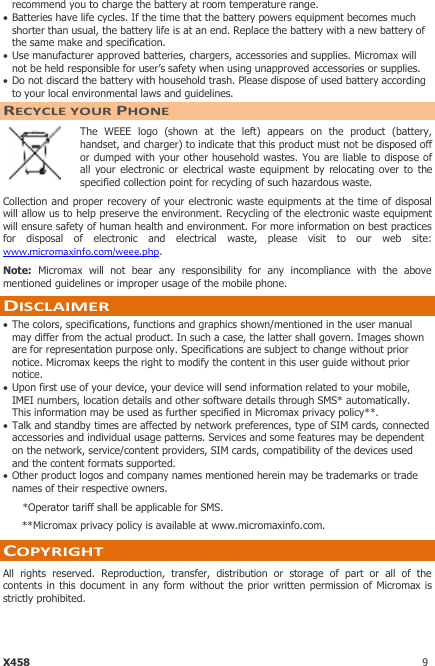 recommend you to charge the battery at room temperature range.

• Batteries have life cycles. If the time that the battery powers equipment becomes much shorter than usual, the battery life is at an end. Replace the battery with a new battery of the same make and specification.
• Use manufacturer approved batteries, chargers, accessories and supplies. Micromax will not be held responsible for user's safety when using unapproved accessories or supplies.
• Do not discard the battery with household trash. Please dispose of used battery according to your local environmental laws and guidelines.

RECYCLE YOUR PHONE

The WEEE logo (shown at the left) appears on the product (battery, handset, and charger) to indicate that this product must not be disposed off or dumped with your other household wastes. You are liable to dispose of all your electronic or electrical waste equipment by relocating over to the specified collection point for recycling of such hazardous waste.

Collection and proper recovery of your electronic waste equipments at the time of disposal will allow us to help preserve the environment. Recycling of the electronic waste equipment will ensure safety of human health and environment. For more information on best practices for disposal of electronic and electrical waste, please visit to our web site: www.micromaxinfo.com/weee.php.

Note: Micromax will not bear any responsibility for any incompliance with the above mentioned guidelines or improper usage of the mobile phone.

DISCLAIMER

• The colors, specifications, functions and graphics shown/mentioned in the user manual may differ from the actual product. In such a case, the latter shall govern. Images shown are for representation purpose only. Specifications are subject to change without prior notice. Micromax keeps the right to modify the content in this user guide without prior notice.
• Upon first use of your device, your device will send information related to your mobile, IMEI numbers, location details and other software details through SMS* automatically. This information may be used as further specified in Micromax privacy policy**.
• Talk and standby times are affected by network preferences, type of SIM cards, connected accessories and individual usage patterns. Services and some features may be dependent on the network, service/content providers, SIM cards, compatibility of the devices used and the content formats supported.
• Other product logos and company names mentioned herein may be trademarks or trade names of their respective owners.

*Operator tariff shall be applicable for SMS.

**Micromax privacy policy is available at www.micromaxinfo.com.

COPYRIGHT

All rights reserved. Reproduction, transfer, distribution or storage of part or all of the contents in this document in any form without the prior written permission of Micromax is strictly prohibited.

X458 9